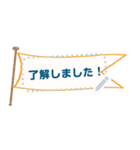 了解しました！